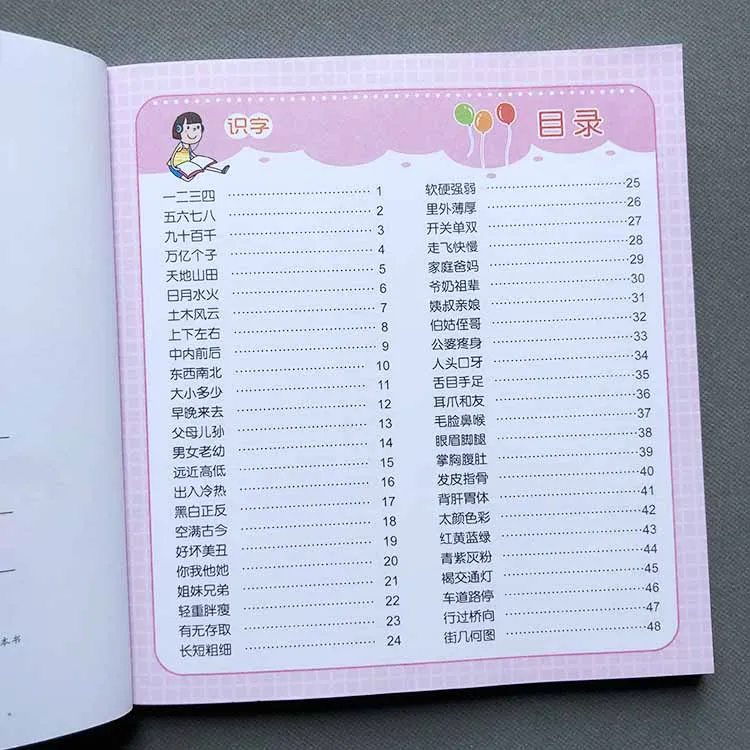 识字

目录

一二三四 1
五六七八 2
九十百千 3
万亿个子 4
天地山田 5
日月水火 6
土木风云 7
上下左右 8
中内前后 9
东西南北 10
大小多少 11
早晚来去 12
父母儿孙 13
男女老幼 14
远近高低 15
出入冷热 16
黑白正反 17
空满古今 18
好坏美丑 19
你我他她 20
姐妹兄弟 21
轻重胖瘦 22
有无存取 23
长短粗细 24
软硬强弱 25
里外薄厚 26
开关单双 27
走飞快慢 28
家庭爸妈 29
爷奶祖辈 30
姨叔亲娘 31
伯姑侄哥 32
公婆疼身 33
人头口牙 34
舌目手足 35
耳爪和友 36
毛脸鼻喉 37
眼眉脚腿 38
掌胸腹肚 39
发皮指骨 40
背肝胃体 41
太颜色彩 42
红黄蓝绿 43
青紫灰粉 44
褐交通灯 45
车道路停 46
行过桥向 47
街几何图 48

本书